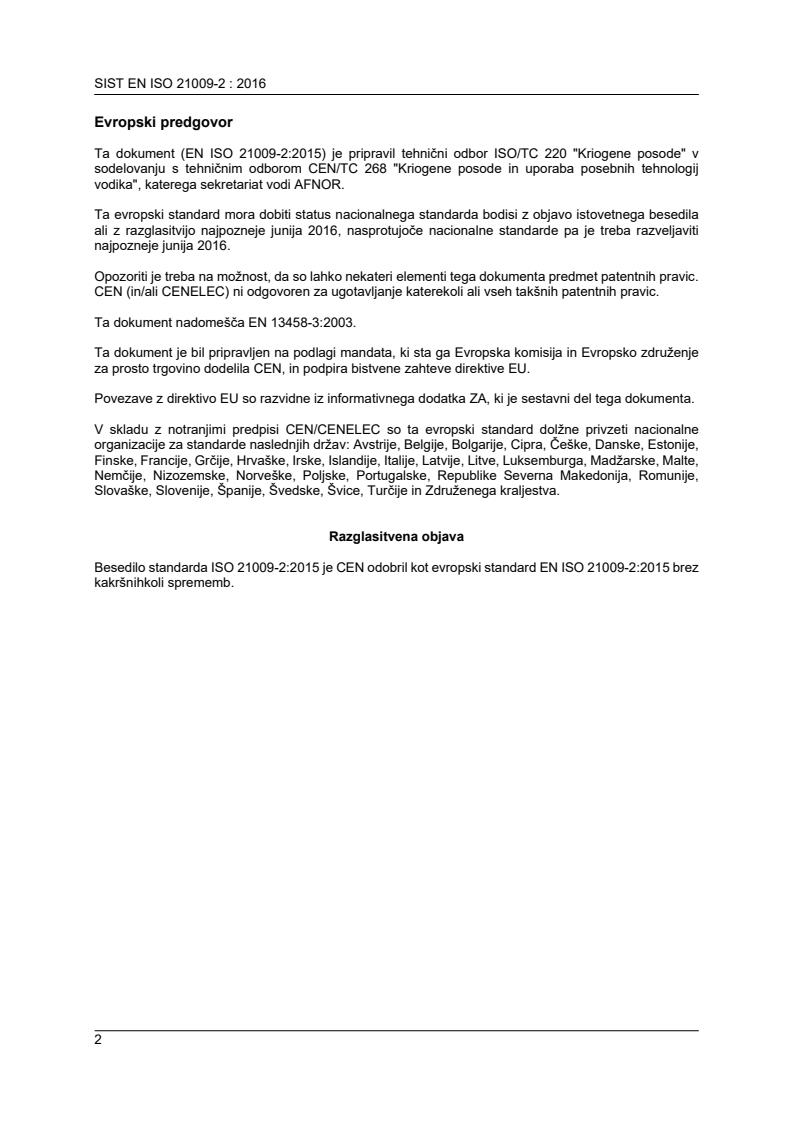 SIST EN ISO 21009-2 : 2016

**Evropski predgovor**

Ta dokument (EN ISO 21009-2:2015) je pripravil tehnični odbor ISO/TC 220 "Kriogene posode" v sodelovanju s tehničnim odborom CEN/TC 268 "Kriogene posode in uporaba posebnih tehnologij vodika", katerega sekretariat vodi AFNOR.

Ta evropski standard mora dobiti status nacionalnega standarda bodisi z objavo istovetnega besedila ali z razglasitvijo najpozneje junija 2016, nasprotujoče nacionalne standarde pa je treba razveljaviti najpozneje junija 2016.

Opozoriti je treba na možnost, da so lahko nekateri elementi tega dokumenta predmet patentnih pravic. CEN (in/ali CENELEC) ni odgovoren za ugotavljanje katerekoli ali vseh takšnih patentnih pravic.

Ta dokument nadomešča EN 13458-3:2003.

Ta dokument je bil pripravljen na podlagi mandata, ki sta ga Evropska komisija in Evropsko združenje za prosto trgovino dodelila CEN, in podpira bistvene zahteve direktive EU.

Povezave z direktivo EU so razvidne iz informativnega dodatka ZA, ki je sestavni del tega dokumenta.

V skladu z notranjimi predpisi CEN/CENELEC so ta evropski standard dolžne privzeti nacionalne organizacije za standarde naslednjih držav: Avstrije, Belgije, Bolgarije, Cipra, Češke, Danske, Estonije, Finske, Francije, Grčije, Hrvaške, Irske, Islandije, Italije, Latvije, Litve, Luksemburga, Madžarske, Malte, Nemčije, Nizozemske, Norveške, Poljske, Portugalske, Republike Severna Makedonija, Romunije, Slovaške, Slovenije, Španije, Švedske, Švice, Turčije in Združenega kraljestva.

**Razglasitvena objava**

Besedilo standarda ISO 21009-2:2015 je CEN odobril kot evropski standard EN ISO 21009-2:2015 brez kakršnihkoli sprememb.

2